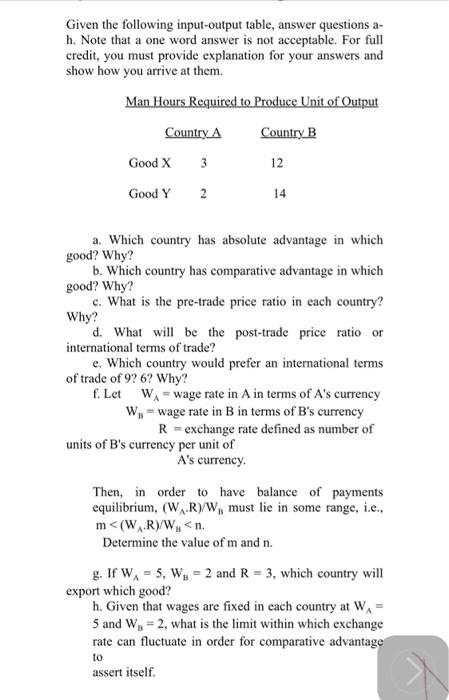 Given the following input-output table, answer questions a-h. Note that a one word answer is not acceptable. For full credit, you must provide explanation for your answers and show how you arrive at them.

Man Hours Required to Produce Unit of Output

| | Country A | Country B |
|---|---|---|
| Good X | 3 | 12 |
| Good Y | 2 | 14 |

a. Which country has absolute advantage in which good? Why?

b. Which country has comparative advantage in which good? Why?

c. What is the pre-trade price ratio in each country? Why?

d. What will be the post-trade price ratio or international terms of trade?

e. Which country would prefer an international terms of trade of 9? 6? Why?

f. Let $W_A$ = wage rate in A in terms of A's currency
$W_B$ = wage rate in B in terms of B's currency
R = exchange rate defined as number of units of B's currency per unit of A's currency.

Then, in order to have balance of payments equilibrium, $(W_A.R)/W_B$ must lie in some range, i.e., $m < (W_A.R)/W_B < n$.
Determine the value of m and n.

g. If $W_A = 5$, $W_B = 2$ and $R = 3$, which country will export which good?

h. Given that wages are fixed in each country at $W_A = 5$ and $W_B = 2$, what is the limit within which exchange rate can fluctuate in order for comparative advantage to assert itself.